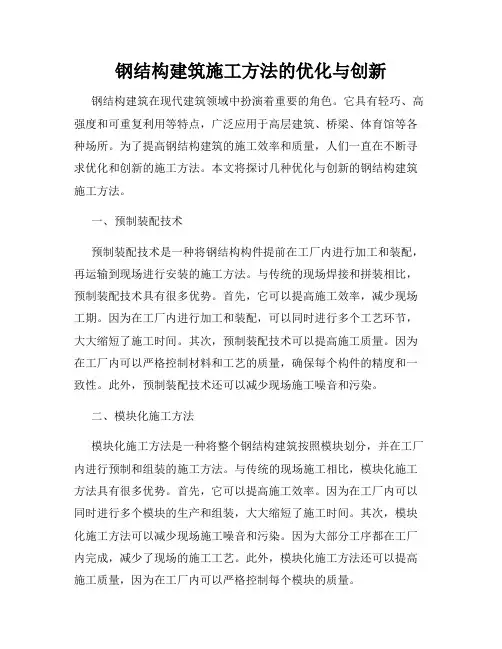 钢结构建筑施工方法的优化与创新

钢结构建筑在现代建筑领域中扮演着重要的角色。它具有轻巧、高强度和可重复利用等特点，广泛应用于高层建筑、桥梁、体育馆等各种场所。为了提高钢结构建筑的施工效率和质量，人们一直在不断寻求优化和创新的施工方法。本文将探讨几种优化与创新的钢结构建筑施工方法。

一、预制装配技术

预制装配技术是一种将钢结构构件提前在工厂内进行加工和装配，再运输到现场进行安装的施工方法。与传统的现场焊接和拼装相比，预制装配技术具有很多优势。首先，它可以提高施工效率，减少现场工期。因为在工厂内进行加工和装配，可以同时进行多个工艺环节，大大缩短了施工时间。其次，预制装配技术可以提高施工质量。因为在工厂内可以严格控制材料和工艺的质量，确保每个构件的精度和一致性。此外，预制装配技术还可以减少现场施工噪音和污染。

二、模块化施工方法

模块化施工方法是一种将整个钢结构建筑按照模块划分，并在工厂内进行预制和组装的施工方法。与传统的现场施工相比，模块化施工方法具有很多优势。首先，它可以提高施工效率。因为在工厂内可以同时进行多个模块的生产和组装，大大缩短了施工时间。其次，模块化施工方法可以减少现场施工噪音和污染。因为大部分工序都在工厂内完成，减少了现场的施工工艺。此外，模块化施工方法还可以提高施工质量，因为在工厂内可以严格控制每个模块的质量。